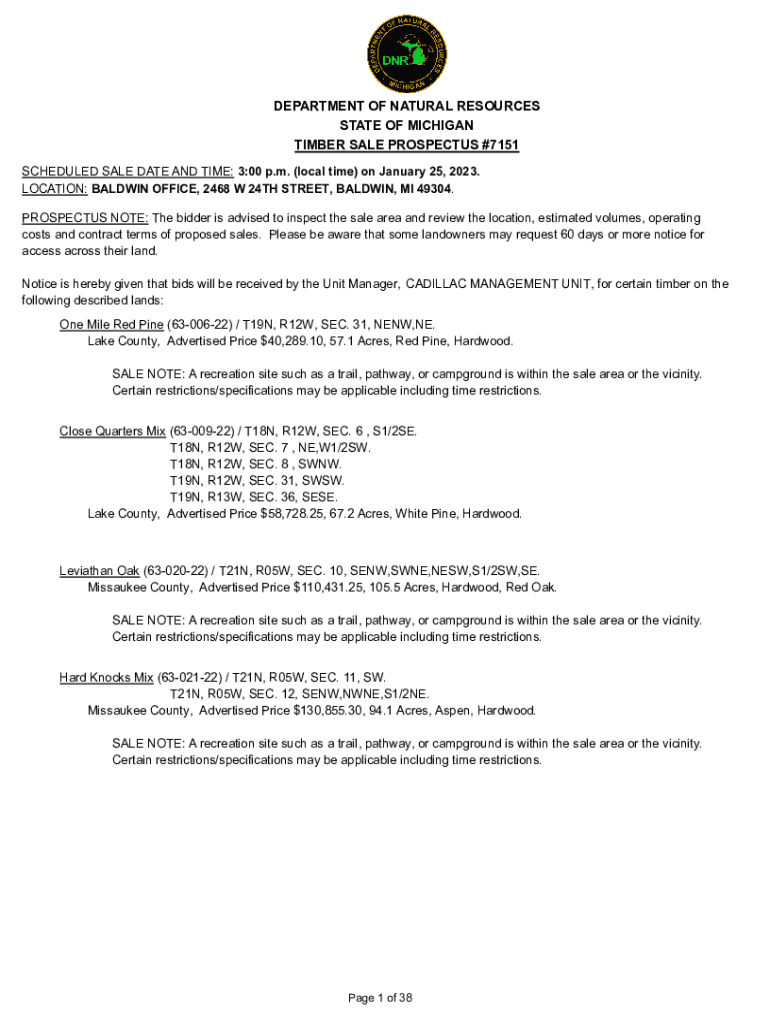 DEPARTMENT OF NATURAL RESOURCES
DNR
MICHIGAN

DEPARTMENT OF NATURAL RESOURCES
STATE OF MICHIGAN
TIMBER SALE PROSPECTUS #7151

SCHEDULED SALE DATE AND TIME: 3:00 p.m. (local time) on January 25, 2023.
LOCATION: BALDWIN OFFICE, 2468 W 24TH STREET, BALDWIN, MI 49304.

PROSPECTUS NOTE: The bidder is advised to inspect the sale area and review the location, estimated volumes, operating costs and contract terms of proposed sales. Please be aware that some landowners may request 60 days or more notice for access across their land.

Notice is hereby given that bids will be received by the Unit Manager, CADILLAC MANAGEMENT UNIT, for certain timber on the following described lands:

One Mile Red Pine (63-006-22) / T19N, R12W, SEC. 31, NENW,NE.
Lake County, Advertised Price $40,289.10, 57.1 Acres, Red Pine, Hardwood.

SALE NOTE: A recreation site such as a trail, pathway, or campground is within the sale area or the vicinity. Certain restrictions/specifications may be applicable including time restrictions.

Close Quarters Mix (63-009-22) / T18N, R12W, SEC. 6 , S1/2SE.
T18N, R12W, SEC. 7 , NE,W1/2SW.
T18N, R12W, SEC. 8 , SWNW.
T19N, R12W, SEC. 31, SWSW.
T19N, R13W, SEC. 36, SESE.
Lake County, Advertised Price $58,728.25, 67.2 Acres, White Pine, Hardwood.

Leviathan Oak (63-020-22) / T21N, R05W, SEC. 10, SENW,SWNE,NESW,S1/2SW,SE.
Missaukee County, Advertised Price $110,431.25, 105.5 Acres, Hardwood, Red Oak.

SALE NOTE: A recreation site such as a trail, pathway, or campground is within the sale area or the vicinity. Certain restrictions/specifications may be applicable including time restrictions.

Hard Knocks Mix (63-021-22) / T21N, R05W, SEC. 11, SW.
T21N, R05W, SEC. 12, SENW,NWNE,S1/2NE.
Missaukee County, Advertised Price $130,855.30, 94.1 Acres, Aspen, Hardwood.

SALE NOTE: A recreation site such as a trail, pathway, or campground is within the sale area or the vicinity. Certain restrictions/specifications may be applicable including time restrictions.

Page 1 of 38